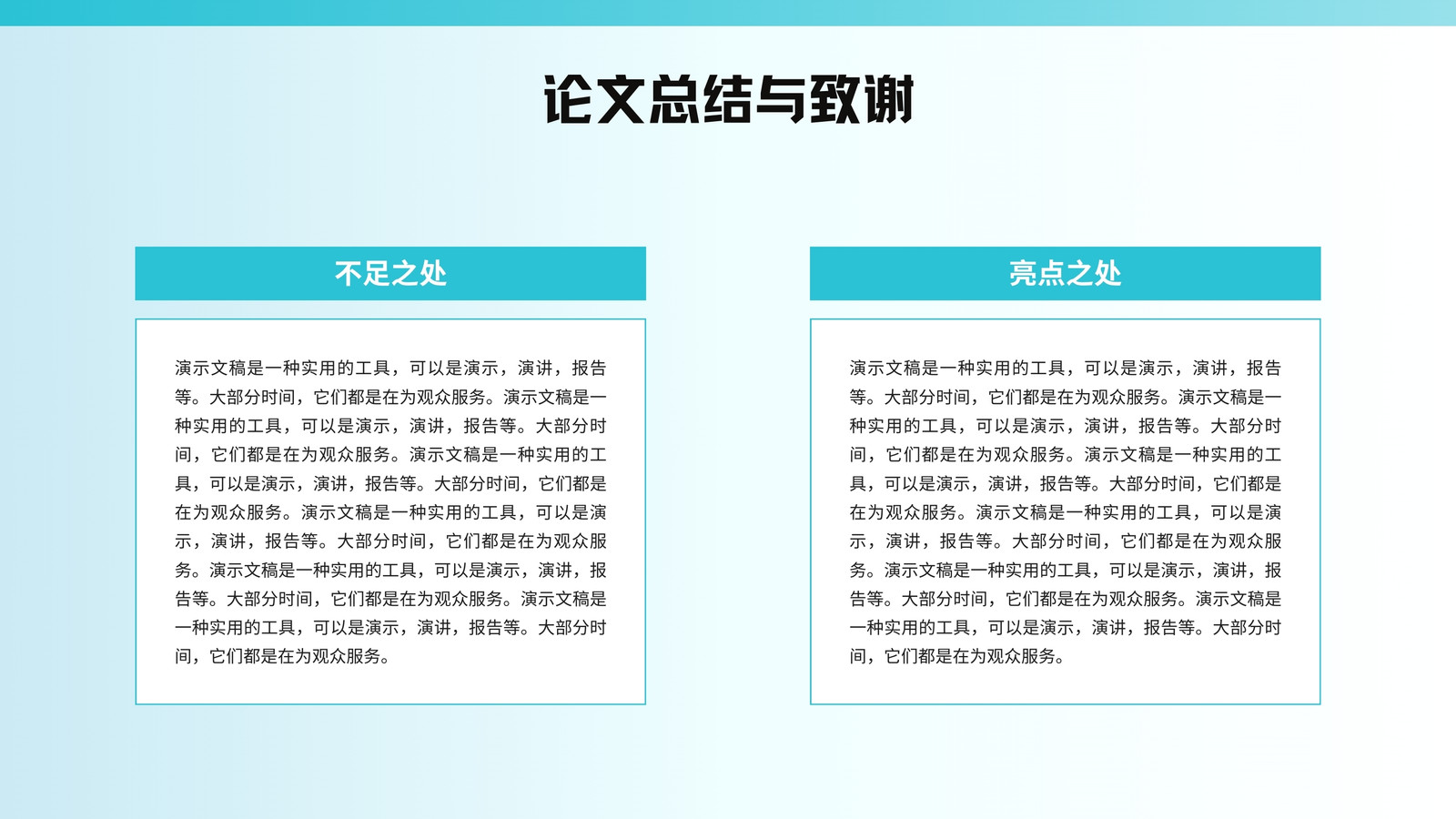 论文总结与致谢

不足之处

演示文稿是一种实用的工具，可以是演示，演讲，报告等。大部分时间，它们都是在为观众服务。演示文稿是一种实用的工具，可以是演示，演讲，报告等。大部分时间，它们都是在为观众服务。演示文稿是一种实用的工具，可以是演示，演讲，报告等。大部分时间，它们都是在为观众服务。演示文稿是一种实用的工具，可以是演示，演讲，报告等。大部分时间，它们都是在为观众服务。演示文稿是一种实用的工具，可以是演示，演讲，报告等。大部分时间，它们都是在为观众服务。演示文稿是一种实用的工具，可以是演示，演讲，报告等。大部分时间，它们都是在为观众服务。

亮点之处

演示文稿是一种实用的工具，可以是演示，演讲，报告等。大部分时间，它们都是在为观众服务。演示文稿是一种实用的工具，可以是演示，演讲，报告等。大部分时间，它们都是在为观众服务。演示文稿是一种实用的工具，可以是演示，演讲，报告等。大部分时间，它们都是在为观众服务。演示文稿是一种实用的工具，可以是演示，演讲，报告等。大部分时间，它们都是在为观众服务。演示文稿是一种实用的工具，可以是演示，演讲，报告等。大部分时间，它们都是在为观众服务。演示文稿是一种实用的工具，可以是演示，演讲，报告等。大部分时间，它们都是在为观众服务。